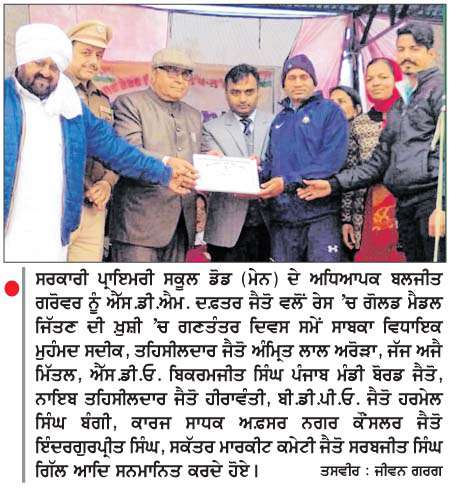 ਸਰਕਾਰੀ ਪ੍ਰਾਇਮਰੀ ਸਕੂਲ ਡੋਡ (ਮੇਨ) ਦੇ ਅਧਿਆਪਕ ਬਲਜੀਤ ਗਰੋਵਰ ਨੂੰ ਐੱਸ.ਡੀ.ਐਮ. ਦਫ਼ਤਰ ਜੈਤੋ ਵਲੋਂ ਰੇਸ 'ਚ ਗੋਲਡ ਮੈਡਲ ਜਿੱਤਣ ਦੀ ਖ਼ੁਸ਼ੀ 'ਚ ਗਣਤੰਤਰ ਦਿਵਸ ਸਮੇਂ ਸਾਬਕਾ ਵਿਧਾਇਕ ਮੁਹੰਮਦ ਸਦੀਕ, ਤਹਿਸੀਲਦਾਰ ਜੈਤੋ ਅੰਮ੍ਰਿਤ ਲਾਲ ਅਰੋੜਾ, ਜੱਜ ਅਜੈ ਮਿੱਤਲ, ਐੱਸ.ਡੀ.ਓ. ਬਿਕਰਮਜੀਤ ਸਿੰਘ ਪੰਜਾਬ ਮੰਡੀ ਬੋਰਡ ਜੈਤੋ, ਨਾਇਬ ਤਹਿਸੀਲਦਾਰ ਜੈਤੋ ਹੀਰਾਵੰਤੀ, ਬੀ.ਡੀ.ਪੀ.ਓ. ਜੈਤੋ ਹਰਮੇਲ ਸਿੰਘ ਬੰਗੀ, ਕਾਰਜ ਸਾਧਕ ਅਫ਼ਸਰ ਨਗਰ ਕੌਂਸਲਰ ਜੈਤੋ ਇੰਦਰਗੁਰਪ੍ਰੀਤ ਸਿੰਘ, ਸਕੱਤਰ ਮਾਰਕੀਟ ਕਮੇਟੀ ਜੈਤੋ ਸਰਬਜੀਤ ਸਿੰਘ ਗਿੱਲ ਆਦਿ ਸਨਮਾਨਿਤ ਕਰਦੇ ਹੋਏ। ਤਸਵੀਰ : ਜੀਵਨ ਗਰਗ